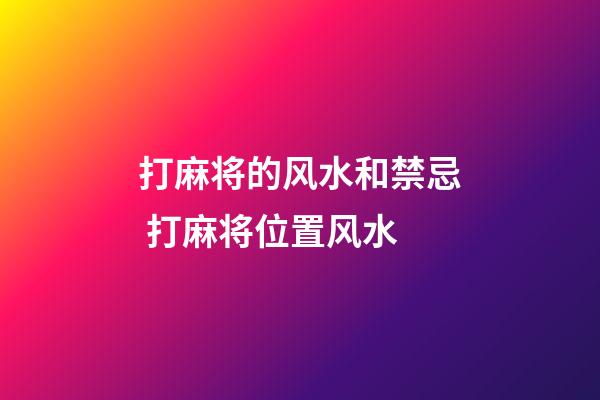 打麻将的风水和禁忌
打麻将位置风水